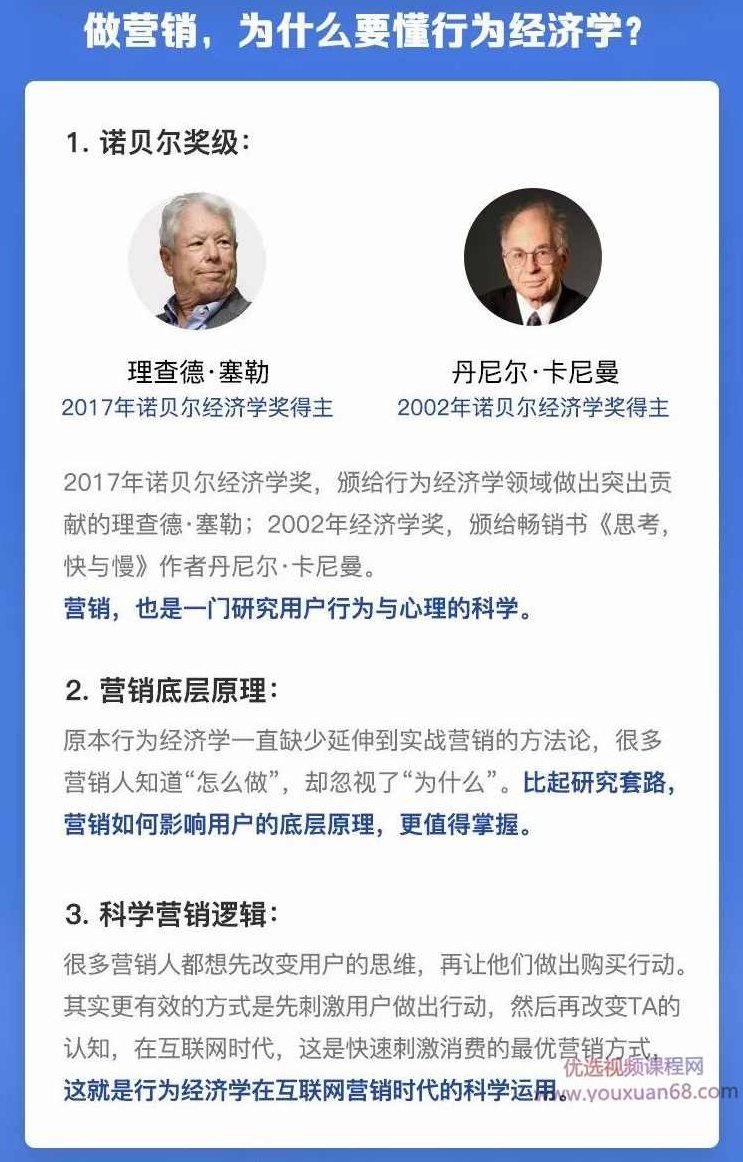 做营销，为什么要懂行为经济学？

1. 诺贝尔奖级：

理查德·塞勒
2017年诺贝尔经济学奖得主

丹尼尔·卡尼曼
2002年诺贝尔经济学奖得主

2017年诺贝尔经济学奖，颁给行为经济学领域做出突出贡献的理查德·塞勒；2002年经济学奖，颁给畅销书《思考，快与慢》作者丹尼尔·卡尼曼。
营销，也是一门研究用户行为与心理的科学。

2. 营销底层原理：
原本行为经济学一直缺少延伸到实战营销的方法论，很多营销人知道“怎么做”，却忽视了“为什么”。比起研究套路，营销如何影响用户的底层原理，更值得掌握。

3. 科学营销逻辑：
很多营销人都想先改变用户的思维，再让他们做出购买行动。其实更有效的方式是先刺激用户做出行动，然后再改变TA的认知，在互联网时代，这是快速刺激消费的最优营销方式。
这就是行为经济学在互联网营销时代的科学运用。

优选视频课程网
www.youxuan68.com